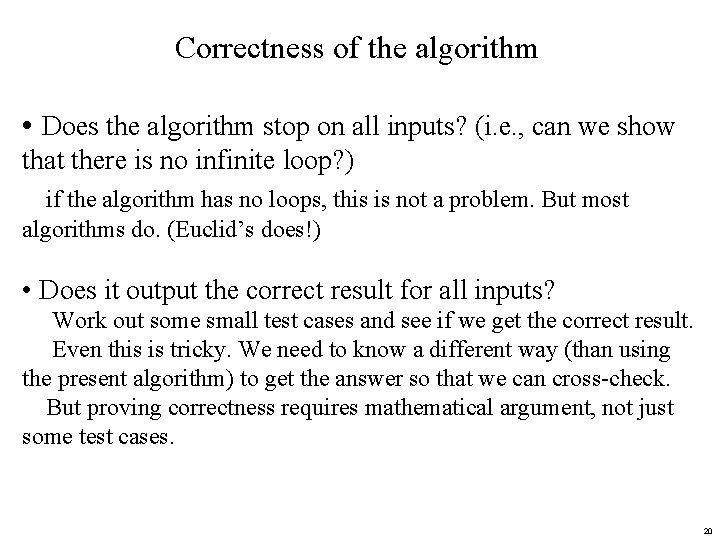 Correctness of the algorithm

• Does the algorithm stop on all inputs? (i.e., can we show that there is no infinite loop?)

if the algorithm has no loops, this is not a problem. But most algorithms do. (Euclid's does!)

• Does it output the correct result for all inputs?

Work out some small test cases and see if we get the correct result.

Even this is tricky. We need to know a different way (than using the present algorithm) to get the answer so that we can cross-check.

But proving correctness requires mathematical argument, not just some test cases.

20